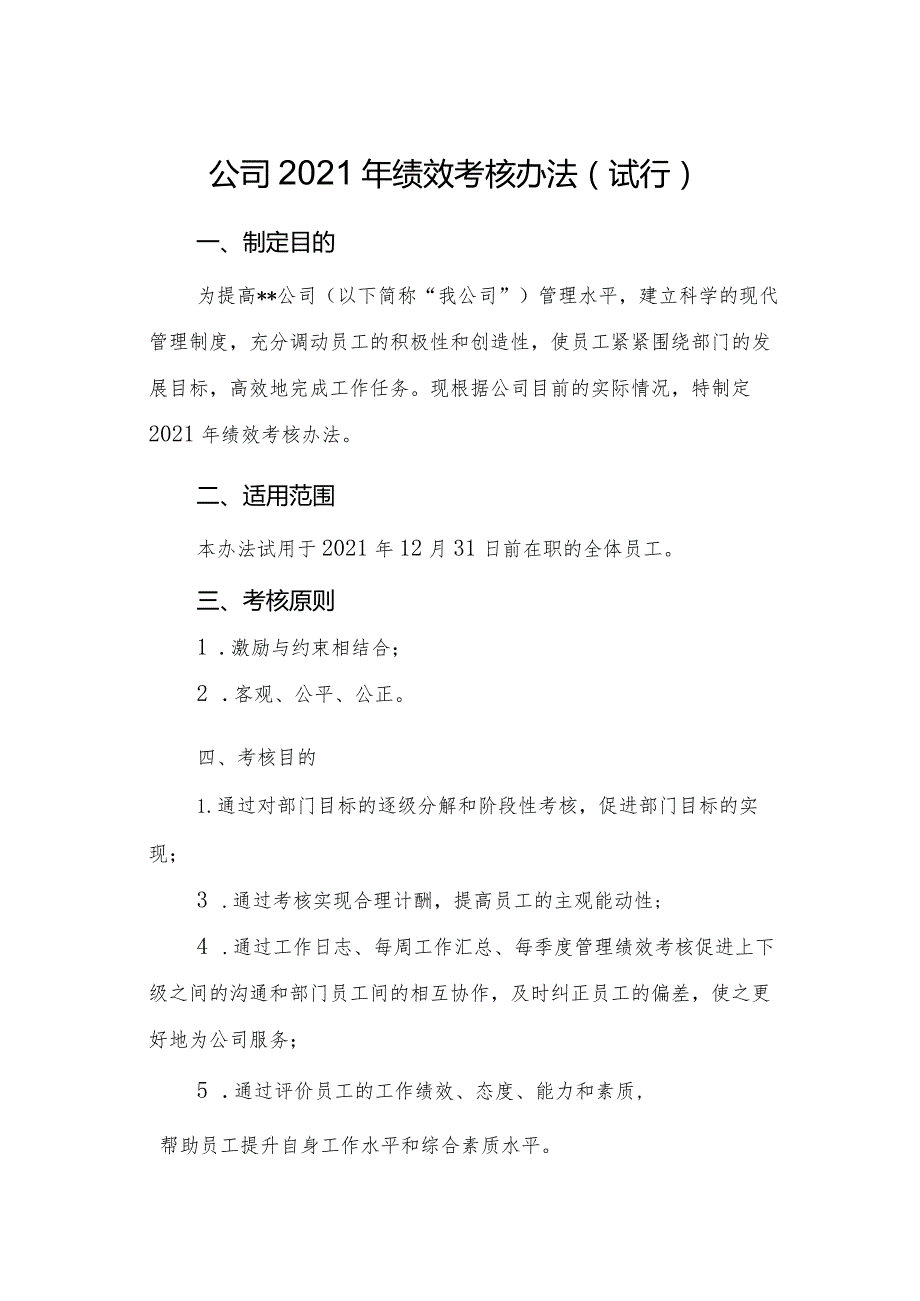 公司2021年绩效考核办法（试行）

一、制定目的

为提高**公司（以下简称“我公司”）管理水平，建立科学的现代管理制度，充分调动员工的积极性和创造性，使员工紧紧围绕部门的发展目标，高效地完成工作任务。现根据公司目前的实际情况，特制定2021年绩效考核办法。

二、适用范围

本办法试用于2021年12月31日前在职的全体员工。

三、考核原则

1．激励与约束相结合；

2．客观、公平、公正。

四、考核目的

1.通过对部门目标的逐级分解和阶段性考核，促进部门目标的实现；

3．通过考核实现合理计酬，提高员工的主观能动性；

4．通过工作日志、每周工作汇总、每季度管理绩效考核促进上下级之间的沟通和部门员工间的相互协作，及时纠正员工的偏差，使之更好地为公司服务；

5．通过评价员工的工作绩效、态度、能力和素质，

帮助员工提升自身工作水平和综合素质水平。